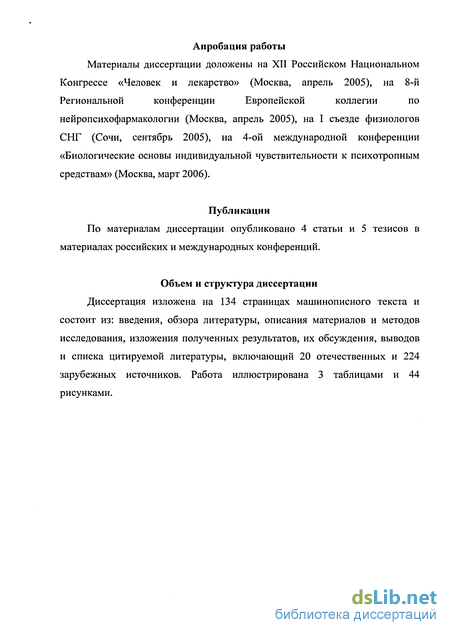 Апробация работы

Материалы диссертации доложены на XII Российском Национальном Конгрессе «Человек и лекарство» (Москва, апрель 2005), на 8-й Региональной конференции Европейской коллегии по нейропсихофармакологии (Москва, апрель 2005), на I съезде физиологов СНГ (Сочи, сентябрь 2005), на 4-ой международной конференции «Биологические основы индивидуальной чувствительности к психотропным средствам» (Москва, март 2006).

Публикации

По материалам диссертации опубликовано 4 статьи и 5 тезисов в материалах российских и международных конференций.

Объем и структура диссертации

Диссертация изложена на 134 страницах машинописного текста и состоит из: введения, обзора литературы, описания материалов и методов исследования, изложения полученных результатов, их обсуждения, выводов и списка цитируемой литературы, включающий 20 отечественных и 224 зарубежных источников. Работа иллюстрирована 3 таблицами и 44 рисунками.

dsLib.net
библиотека диссертаций